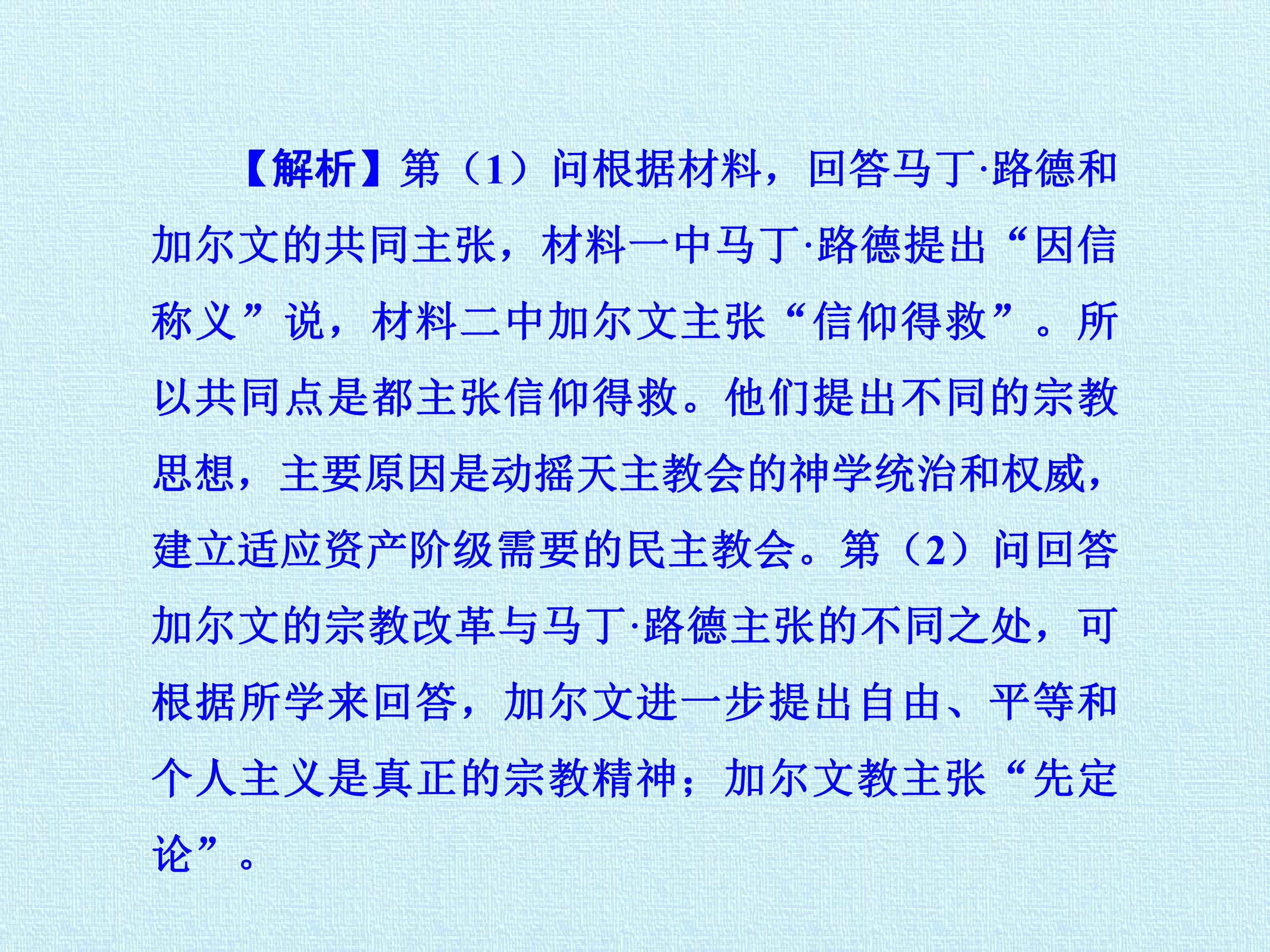 【解析】第（1）问根据材料，回答马丁·路德和加尔文的共同主张，材料一中马丁·路德提出“因信称义”说，材料二中加尔文主张“信仰得救”。所以共同点是都主张信仰得救。他们提出不同的宗教思想，主要原因是动摇天主教会的神学统治和权威，建立适应资产阶级需要的民主教会。第（2）问回答加尔文的宗教改革与马丁·路德主张的不同之处，可根据所学来回答，加尔文进一步提出自由、平等和个人主义是真正的宗教精神；加尔文教主张“先定论”。